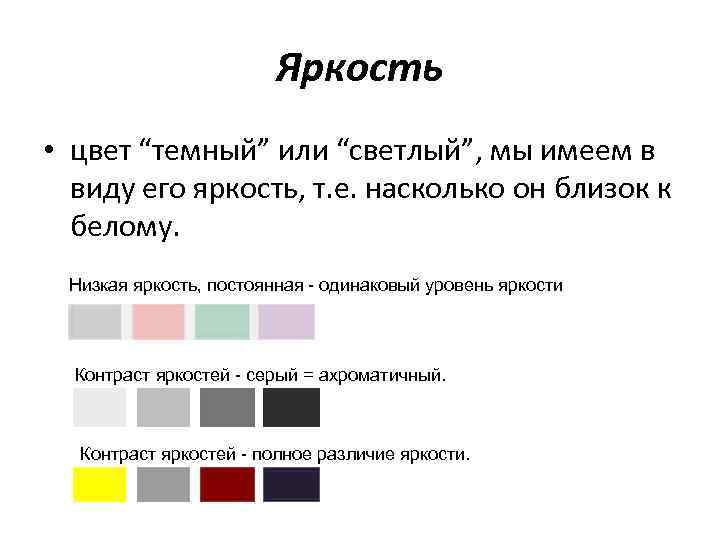 Яркость

• цвет "темный" или "светлый", мы имеем в виду его яркость, т.е. насколько он близок к белому.

Низкая яркость, постоянная - одинаковый уровень яркости

Контраст яркостей - серый = ахроматичный.

Контраст яркостей - полное различие яркости.